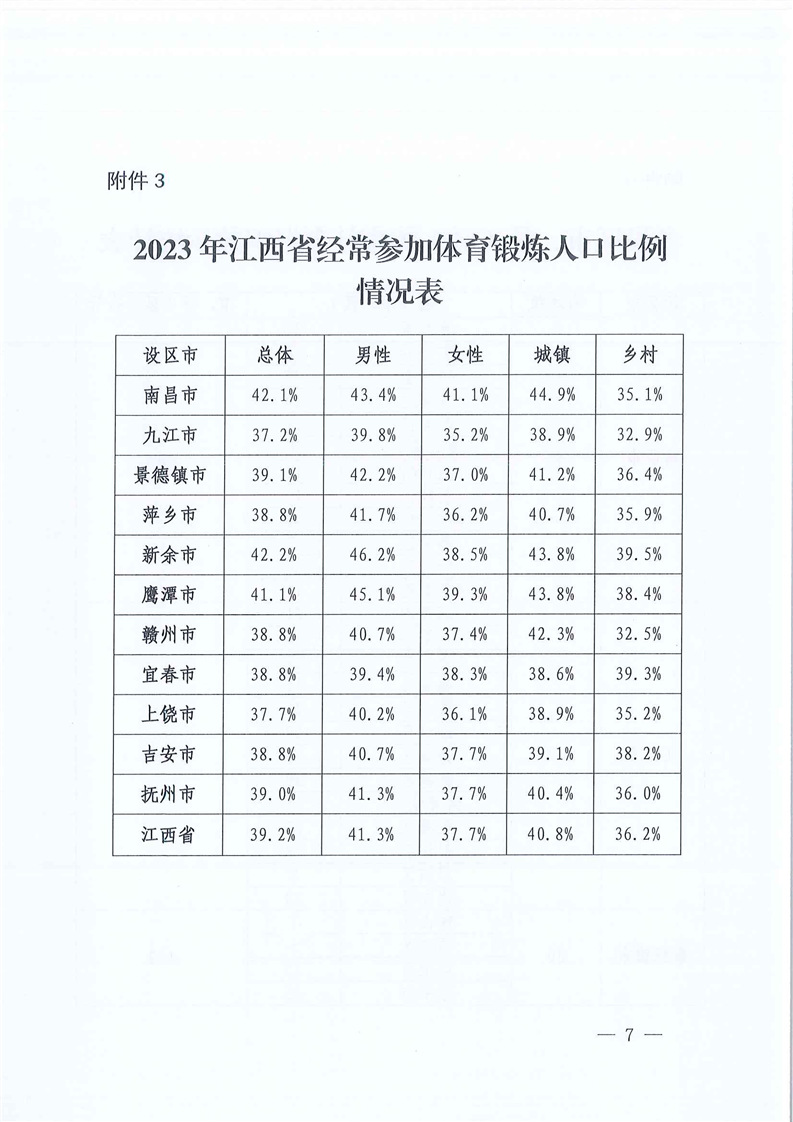 附件 3

2023 年江西省经常参加体育锻炼人口比例情况表

| 设区市 | 总体 | 男性 | 女性 | 城镇 | 乡村 |
|---|---|---|---|---|---|
| 南昌市 | 42.1% | 43.4% | 41.1% | 44.9% | 35.1% |
| 九江市 | 37.2% | 39.8% | 35.2% | 38.9% | 32.9% |
| 景德镇市 | 39.1% | 42.2% | 37.0% | 41.2% | 36.4% |
| 萍乡市 | 38.8% | 41.7% | 36.2% | 40.7% | 35.9% |
| 新余市 | 42.2% | 46.2% | 38.5% | 43.8% | 39.5% |
| 鹰潭市 | 41.1% | 45.1% | 39.3% | 43.8% | 38.4% |
| 赣州市 | 38.8% | 40.7% | 37.4% | 42.3% | 32.5% |
| 宜春市 | 38.8% | 39.4% | 38.3% | 38.6% | 39.3% |
| 上饶市 | 37.7% | 40.2% | 36.1% | 38.9% | 35.2% |
| 吉安市 | 38.8% | 40.7% | 37.7% | 39.1% | 38.2% |
| 抚州市 | 39.0% | 41.3% | 37.7% | 40.4% | 36.0% |
| 江西省 | 39.2% | 41.3% | 37.7% | 40.8% | 36.2% |

— 7 —